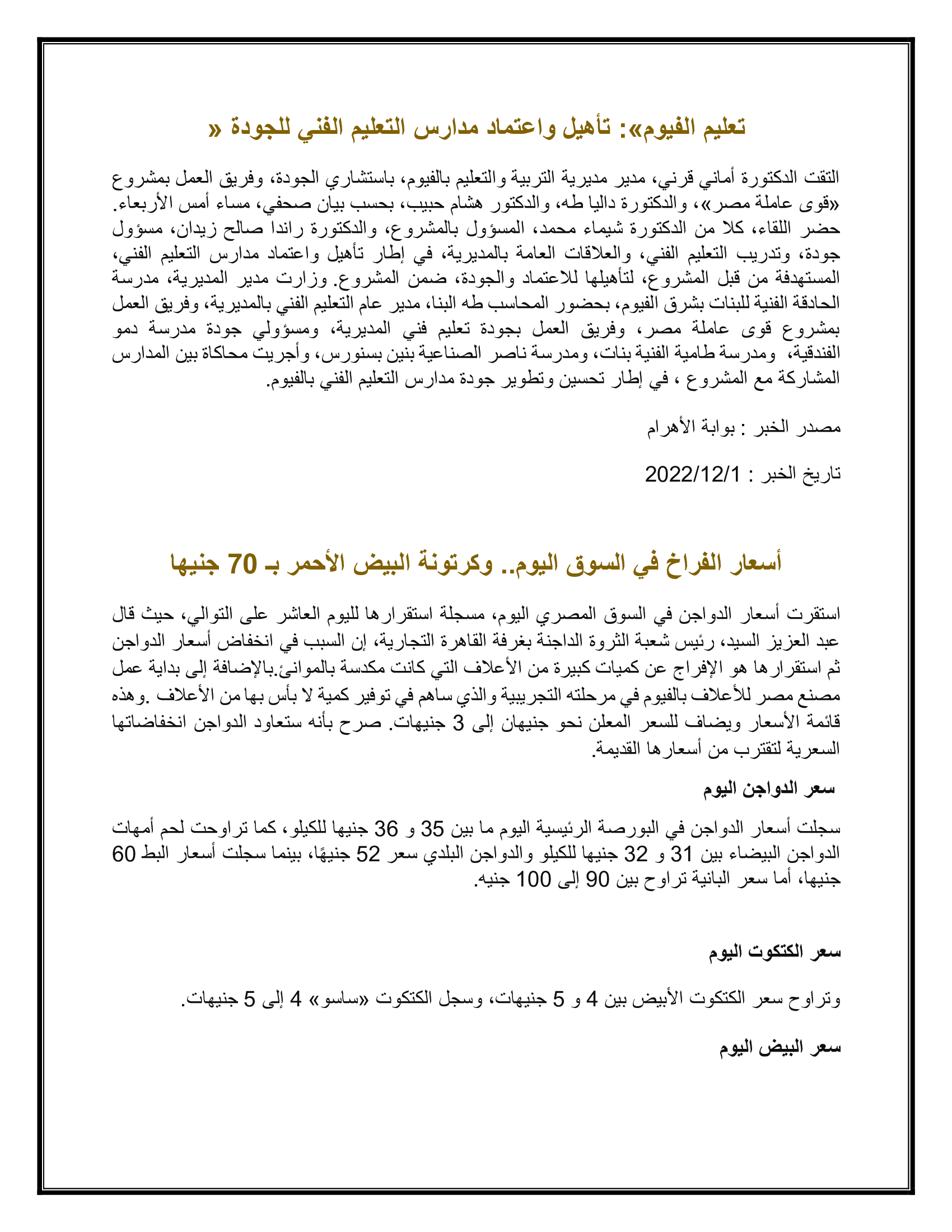 تعليم الفيوم»: تأهيل واعتماد مدارس التعليم الفني للجودة «

التقت الدكتورة أماني قرني، مدير مديرية التربية والتعليم بالفيوم، باستشاري الجودة، وفريق العمل بمشروع «قوى عاملة مصر»، والدكتورة داليا طه، والدكتور هشام حبيب، بحسب بيان صحفي، مساء أمس الأربعاء. حضر اللقاء، كلا من الدكتورة شيماء محمد، المسؤول بالمشروع، والدكتورة راندا صالح زيدان، مسؤول جودة، وتدريب التعليم الفني، والعلاقات العامة بالمديرية، في إطار تأهيل واعتماد مدارس التعليم الفني، المستهدفة من قبل المشروع، لتأهيلها للاعتماد والجودة، ضمن المشروع. وزارت مدير المديرية، مدرسة الحادقة الفنية للبنات بشرق الفيوم، بحضور المحاسب طه البنا، مدير عام التعليم الفني بالمديرية، وفريق العمل بمشروع قوى عاملة مصر، وفريق العمل بجودة تعليم فني المديرية، ومسؤولي جودة مدرسة دمو الفندقية، ومدرسة طامية الفنية بنات، ومدرسة ناصر الصناعية بنين بسنورس، وأجريت محاكاة بين المدارس المشاركة مع المشروع ، في إطار تحسين وتطوير جودة مدارس التعليم الفني بالفيوم.

مصدر الخبر : بوابة الأهرام

تاريخ الخبر : 2022/12/1

أسعار الفراخ في السوق اليوم.. وكرتونة البيض الأحمر بـ 70 جنيها

استقرت أسعار الدواجن في السوق المصري اليوم، مسجلة استقرارها لليوم العاشر على التوالي، حيث قال عبد العزيز السيد، رئيس شعبة الثروة الداجنة بغرفة القاهرة التجارية، إن السبب في انخفاض أسعار الدواجن ثم استقرارها هو الإفراج عن كميات كبيرة من الأعلاف التي كانت مكدسة بالموانئ.بالإضافة إلى بداية عمل مصنع مصر للأعلاف بالفيوم في مرحلته التجريبية والذي ساهم في توفير كمية لا بأس بها من الأعلاف .وهذه قائمة الأسعار ويضاف للسعر المعلن نحو جنيهان إلى 3 جنيهات. صرح بأنه ستعاود الدواجن انخفاضاتها السعرية لتقترب من أسعارها القديمة.

سعر الدواجن اليوم

سجلت أسعار الدواجن في البورصة الرئيسية اليوم ما بين 35 و 36 جنيها للكيلو، كما تراوحت لحم أمهات الدواجن البيضاء بين 31 و 32 جنيها للكيلو والدواجن البلدي سعر 52 جنيهًا، بينما سجلت أسعار البط 60 جنيها، أما سعر البانية تراوح بين 90 إلى 100 جنيه.

سعر الكتكوت اليوم

وتراوح سعر الكتكوت الأبيض بين 4 و 5 جنيهات، وسجل الكتكوت «ساسو» 4 إلى 5 جنيهات.

سعر البيض اليوم